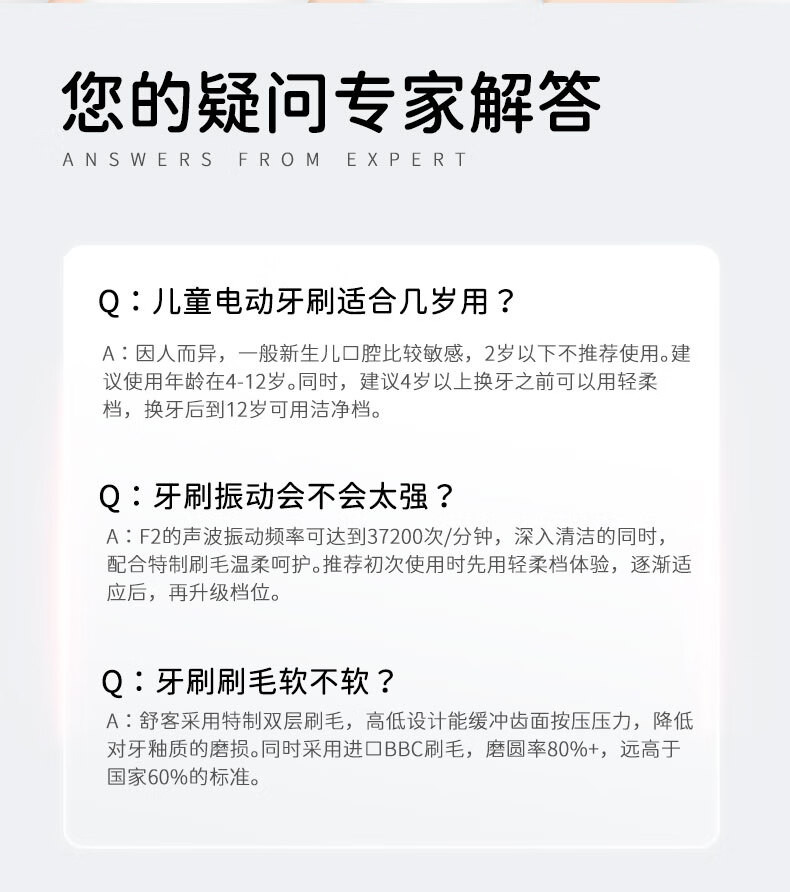 您的疑问专家解答
ANSWERS FROM EXPERT

Q：儿童电动牙刷适合几岁用？

A：因人而异，一般新生儿口腔比较敏感，2岁以下不推荐使用。建议使用年龄在4-12岁。同时，建议4岁以上换牙之前可以用轻柔档，换牙后到12岁可用洁净档。

Q：牙刷振动会不会太强？

A：F2的声波振动频率可达到37200次/分钟，深入清洁的同时，配合特制刷毛温柔呵护。推荐初次使用时先用轻柔档体验，逐渐适应后，再升级档位。

Q：牙刷刷毛软不软？

A：舒客采用特制双层刷毛，高低设计能缓冲齿面按压压力，降低对牙釉质的磨损。同时采用进口BBC刷毛，磨圆率80%+，远高于国家60%的标准。